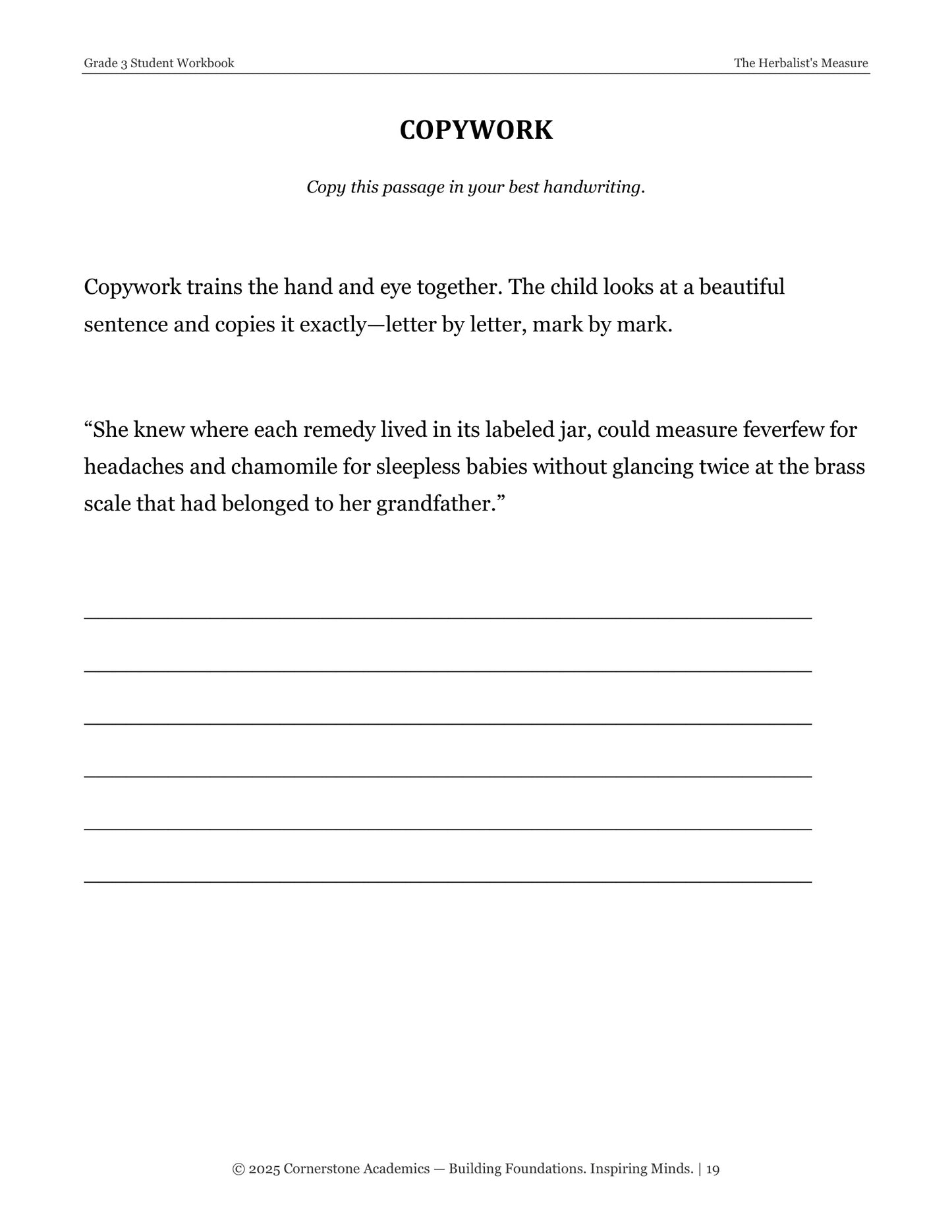 Grade 3 Student Workbook

The Herbalist's Measure

COPYWORK

Copy this passage in your best handwriting.

Copywork trains the hand and eye together. The child looks at a beautiful sentence and copies it exactly—letter by letter, mark by mark.

"She knew where each remedy lived in its labeled jar, could measure feverfew for headaches and chamomile for sleepless babies without glancing twice at the brass scale that had belonged to her grandfather."

____

____

____

____

____

____

© 2025 Cornerstone Academics — Building Foundations. Inspiring Minds. | 19